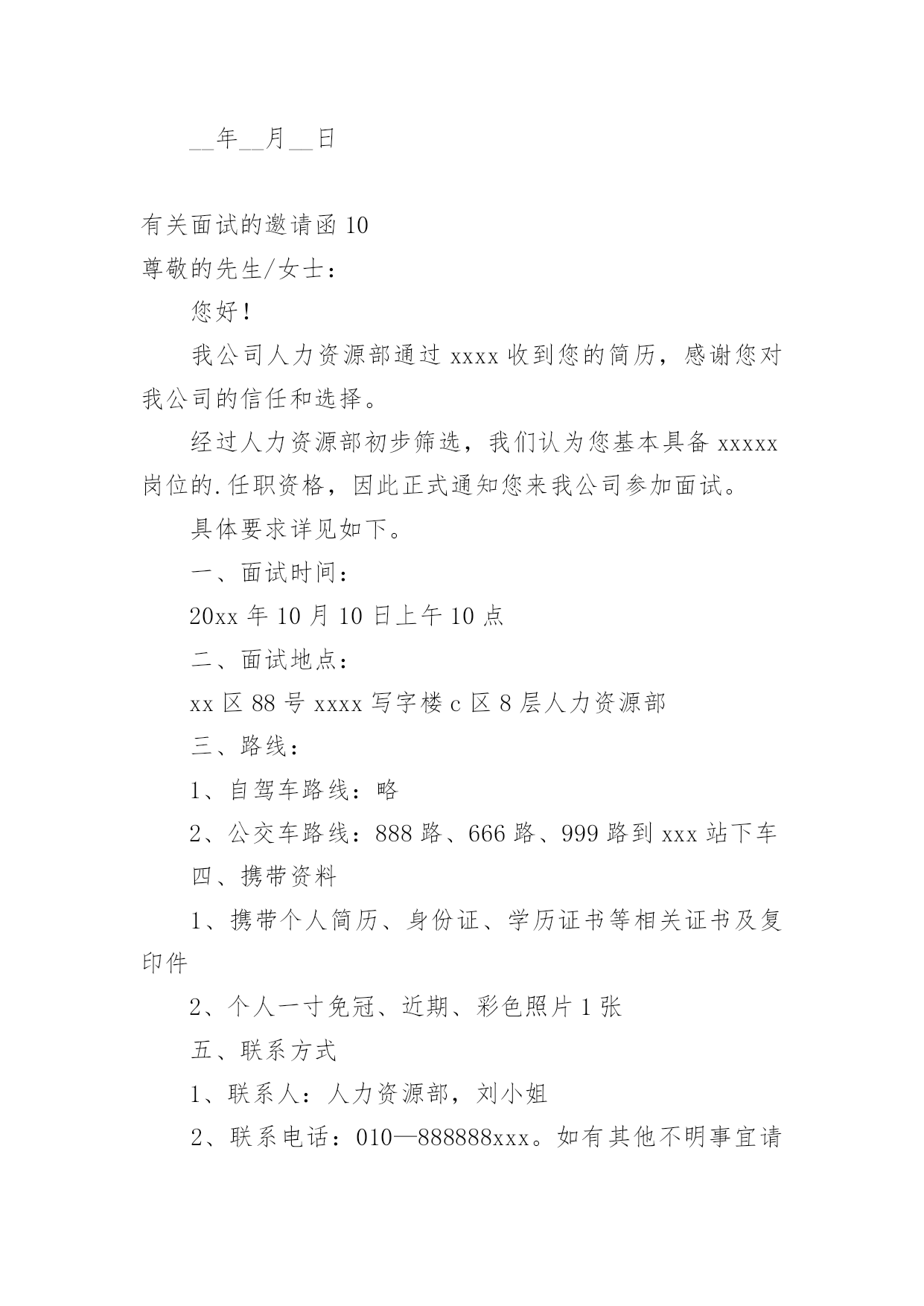 __年__月__日

有关面试的邀请函 10

尊敬的先生/女士：

您好！

我公司人力资源部通过 xxxx 收到您的简历，感谢您对我公司的信任和选择。

经过人力资源部初步筛选，我们认为您基本具备 xxxxx 岗位的.任职资格，因此正式通知您来我公司参加面试。

具体要求详见如下。

一、面试时间：

20xx 年 10 月 10 日上午 10 点

二、面试地点：

xx 区 88 号 xxxx 写字楼 c 区 8 层人力资源部

三、路线：

1、自驾车路线：略

2、公交车路线：888 路、666 路、999 路到 xxx 站下车

四、携带资料

1、携带个人简历、身份证、学历证书等相关证书及复印件

2、个人一寸免冠、近期、彩色照片 1 张

五、联系方式

1、联系人：人力资源部，刘小姐

2、联系电话：010—888888xxx。如有其他不明事宜请